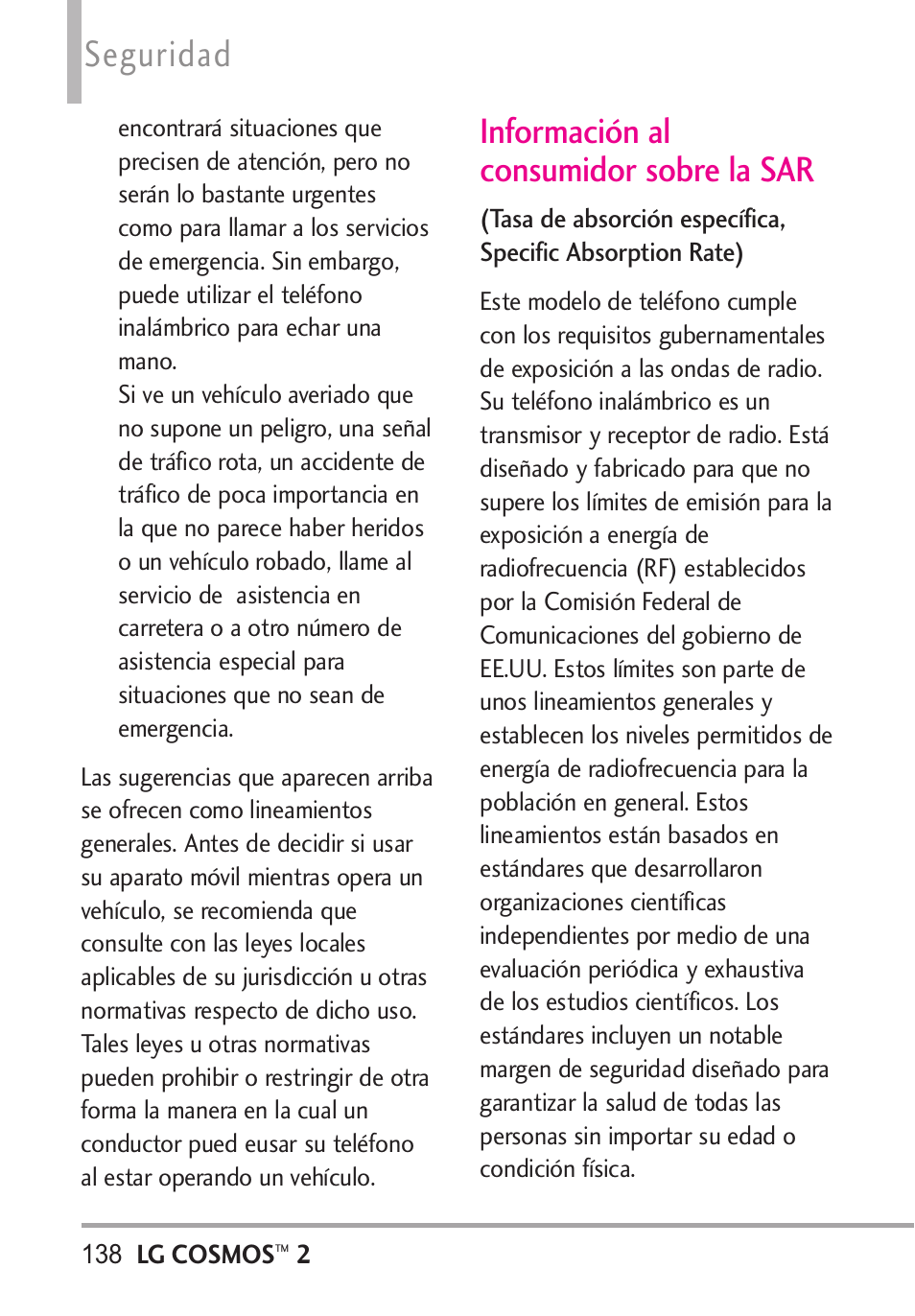 Seguridad

encontrará situaciones que precisen de atención, pero no serán lo bastante urgentes como para llamar a los servicios de emergencia. Sin embargo, puede utilizar el teléfono inalámbrico para echar una mano.

Si ve un vehículo averiado que no supone un peligro, una señal de tráfico rota, un accidente de tráfico de poca importancia en la que no parece haber heridos o un vehículo robado, llame al servicio de asistencia en carretera o a otro número de asistencia especial para situaciones que no sean de emergencia.

Las sugerencias que aparecen arriba se ofrecen como lineamientos generales. Antes de decidir si usar su aparato móvil mientras opera un vehículo, se recomienda que consulte con las leyes locales aplicables de su jurisdicción u otras normativas respecto de dicho uso. Tales leyes u otras normativas pueden prohibir o restringir de otra forma la manera en la cual un conductor pued eusar su teléfono al estar operando un vehículo.

Información al consumidor sobre la SAR

(Tasa de absorción específica, Specific Absorption Rate)

Este modelo de teléfono cumple con los requisitos gubernamentales de exposición a las ondas de radio. Su teléfono inalámbrico es un transmisor y receptor de radio. Está diseñado y fabricado para que no supere los límites de emisión para la exposición a energía de radiofrecuencia (RF) establecidos por la Comisión Federal de Comunicaciones del gobierno de EE.UU. Estos límites son parte de unos lineamientos generales y establecen los niveles permitidos de energía de radiofrecuencia para la población en general. Estos lineamientos están basados en estándares que desarrollaron organizaciones científicas independientes por medio de una evaluación periódica y exhaustiva de los estudios científicos. Los estándares incluyen un notable margen de seguridad diseñado para garantizar la salud de todas las personas sin importar su edad o condición física.

138 LG COSMOS™ 2